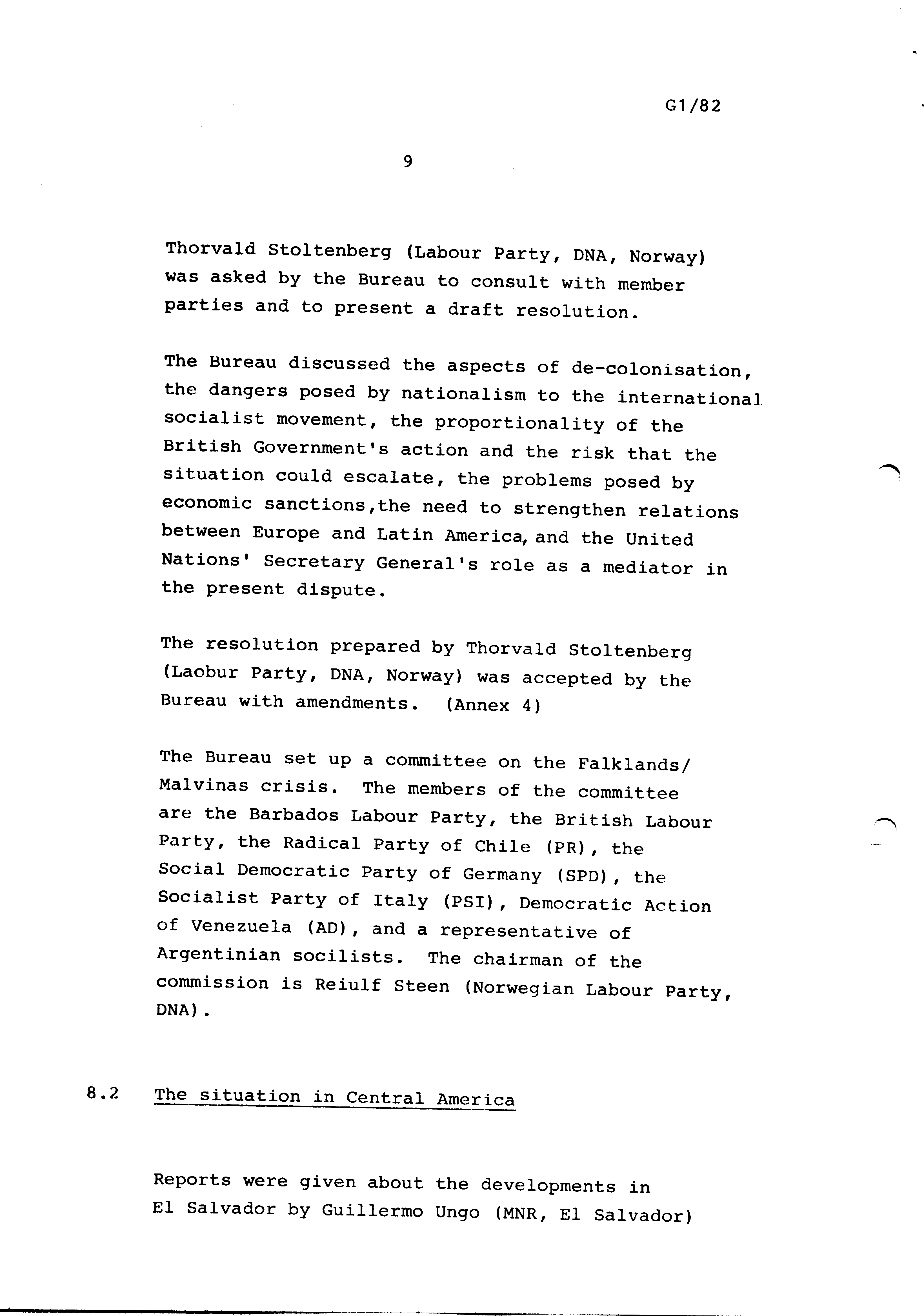 G1/82

9

Thorvald Stoltenberg (Labour Party, DNA, Norway) was asked by the Bureau to consult with member parties and to present a draft resolution.

The Bureau discussed the aspects of de-colonisation, the dangers posed by nationalism to the international socialist movement, the proportionality of the British Government's action and the risk that the situation could escalate, the problems posed by economic sanctions,the need to strengthen relations between Europe and Latin America, and the United Nations' Secretary General's role as a mediator in the present dispute.

The resolution prepared by Thorvald Stoltenberg (Laobur Party, DNA, Norway) was accepted by the Bureau with amendments. (Annex 4)

The Bureau set up a committee on the Falklands/ Malvinas crisis. The members of the committee are the Barbados Labour Party, the British Labour Party, the Radical Party of Chile (PR), the Social Democratic Party of Germany (SPD), the Socialist Party of Italy (PSI), Democratic Action of Venezuela (AD), and a representative of Argentinian socilists. The chairman of the commission is Reiulf Steen (Norwegian Labour Party, DNA).

8.2 The situation in Central America

Reports were given about the developments in El Salvador by Guillermo Ungo (MNR, El Salvador)